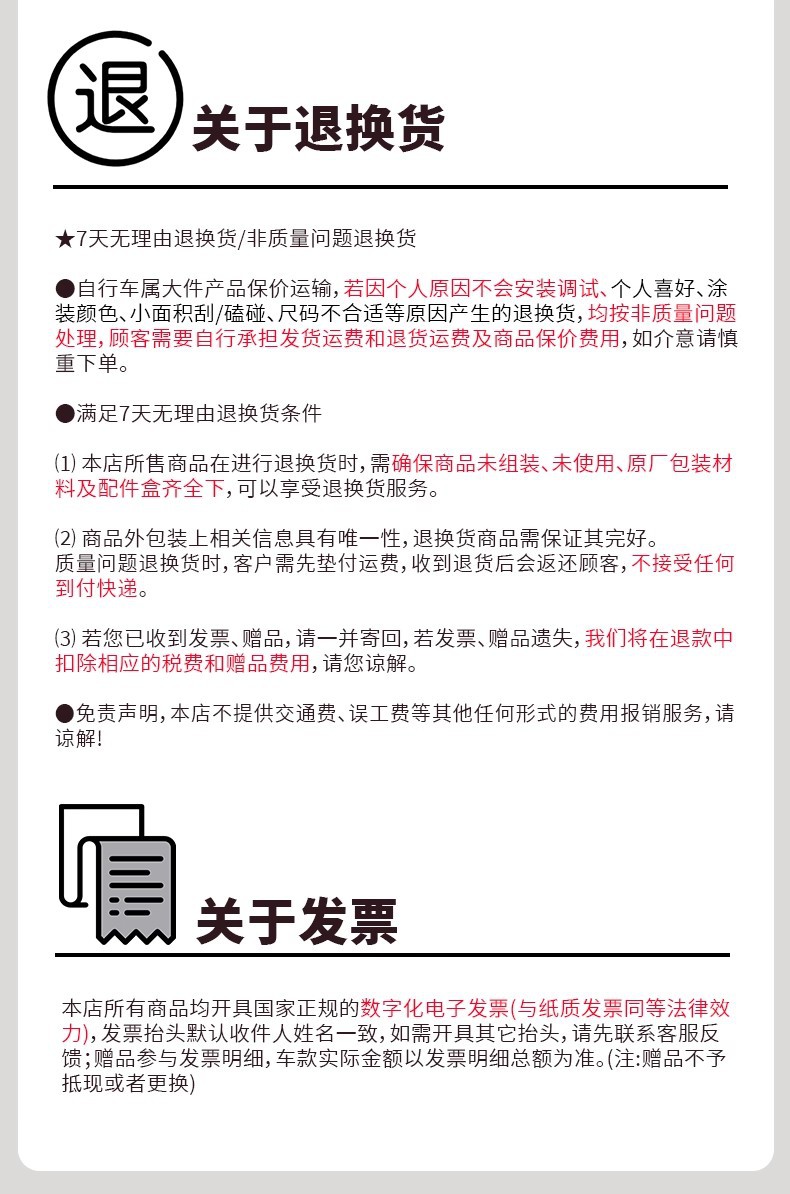 退

关于退换货

★7天无理由退换货/非质量问题退换货

●自行车属大件产品保价运输，若因个人原因不会安装调试、个人喜好、涂装颜色、小面积刮/磕碰、尺码不合适等原因产生的退换货，均按非质量问题处理，顾客需要自行承担发货运费和退货运费及商品保价费用，如介意请慎重下单。

●满足7天无理由退换货条件

⑴ 本店所售商品在进行退换货时，需确保商品未组装、未使用、原厂包装材料及配件盒齐全下，可以享受退换货服务。

⑵ 商品外包装上相关信息具有唯一性，退换货商品需保证其完好。
质量问题退换货时，客户需先垫付运费，收到退货后会返还顾客，不接受任何到付快递。

⑶ 若您已收到发票、赠品，请一并寄回，若发票、赠品遗失，我们将在退款中扣除相应的税费和赠品费用，请您谅解。

●免责声明，本店不提供交通费、误工费等其他任何形式的费用报销服务，请谅解！

关于发票

本店所有商品均开具国家正规的数字化电子发票(与纸质发票同等法律效力)，发票抬头默认收件人姓名一致，如需开具其它抬头，请先联系客服反馈；赠品参与发票明细，车款实际金额以发票明细总额为准。(注:赠品不予抵现或者更换)